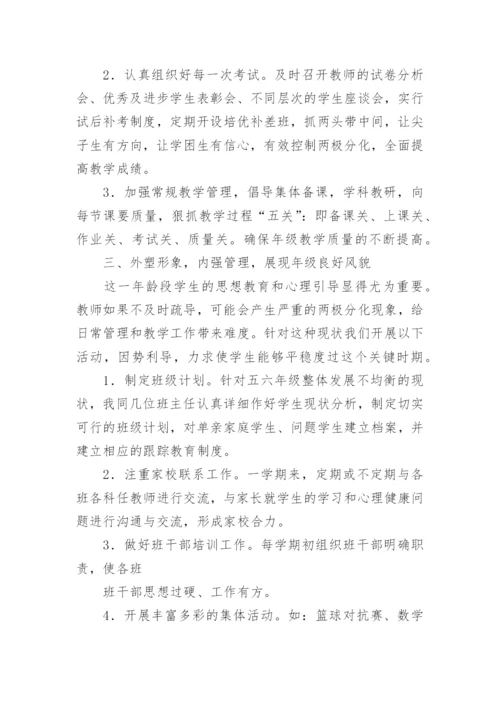 2．认真组织好每一次考试。及时召开教师的试卷分析会、优秀及进步学生表彰会、不同层次的学生座谈会，实行试后补考制度，定期开设培优补差班，抓两头带中间，让尖子生有方向，让学困生有信心，有效控制两极分化，全面提高教学成绩。

3．加强常规教学管理，倡导集体备课，学科教研，向每节课要质量，狠抓教学过程“五关”：即备课关、上课关、作业关、考试关、质量关。确保年级教学质量的不断提高。

三、外塑形象，内强管理，展现年级良好风貌

这一年龄段学生的思想教育和心理引导显得尤为重要。教师如果不及时疏导，可能会产生严重的两极分化现象，给日常管理和教学工作带来难度。针对这种现状我们开展以下活动，因势利导，力求使学生能够平稳度过这个关键时期。

1．制定班级计划。针对五六年级整体发展不均衡的现状，我同几位班主任认真详细作好学生现状分析，制定切实可行的班级计划，对单亲家庭学生、问题学生建立档案，并建立相应的跟踪教育制度。

2．注重家校联系工作。一学期来，定期或不定期与各班各科任教师进行交流，与家长就学生的学习和心理健康问题进行沟通与交流，形成家校合力。

3．做好班干部培训工作。每学期初组织班干部明确职责，使各班

班干部思想过硬、工作有方。

4．开展丰富多彩的集体活动。如：篮球对抗赛、数学